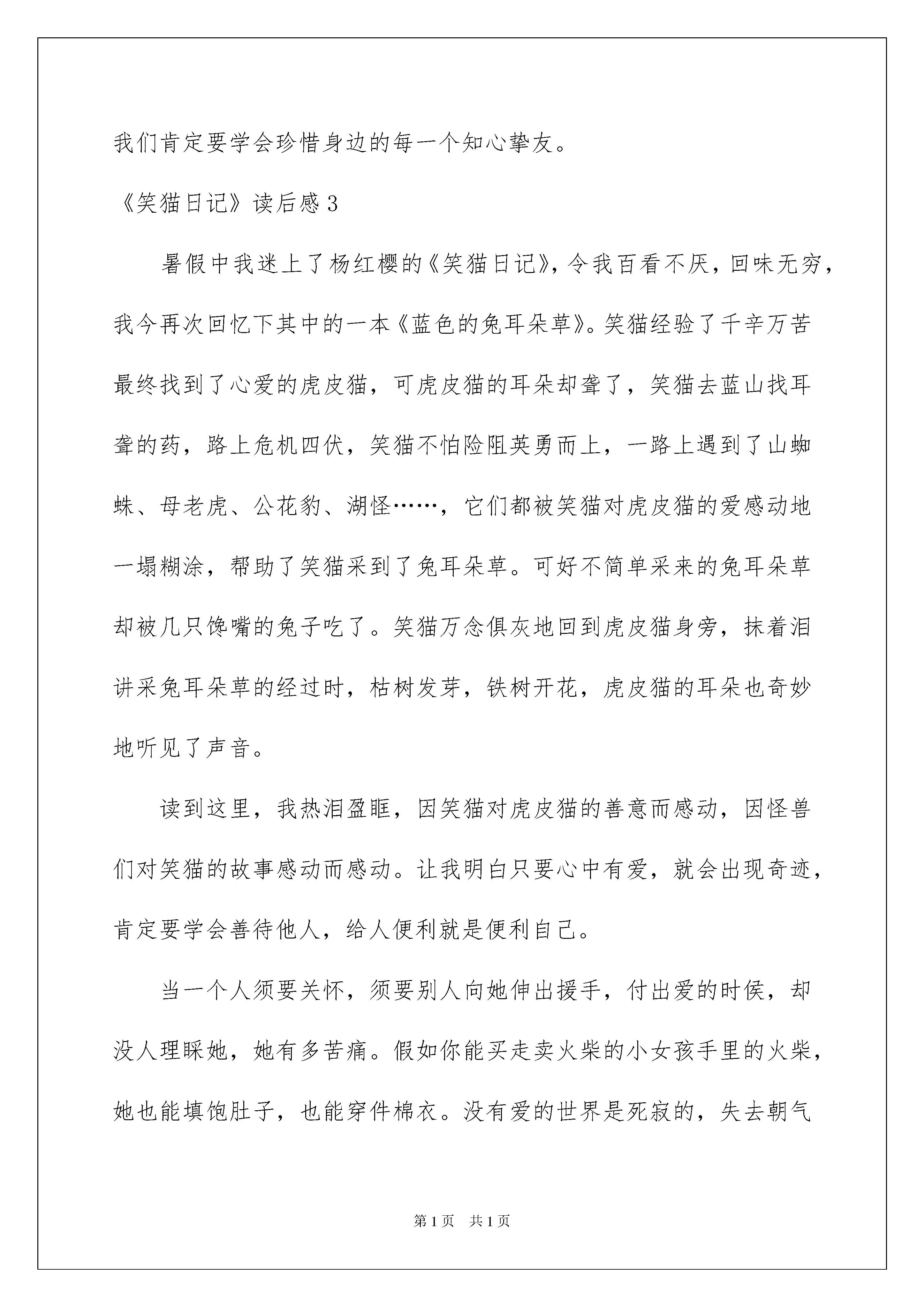 我们肯定要学会珍惜身边的每一个知心挚友。

《笑猫日记》读后感3

暑假中我迷上了杨红樱的《笑猫日记》，令我百看不厌，回味无穷，我今再次回忆下其中的一本《蓝色的兔耳朵草》。笑猫经验了千辛万苦最终找到了心爱的虎皮猫，可虎皮猫的耳朵却聋了，笑猫去蓝山找耳聋的药，路上危机四伏，笑猫不怕险阻英勇而上，一路上遇到了山蜘蛛、母老虎、公花豹、湖怪……，它们都被笑猫对虎皮猫的爱感动地一塌糊涂，帮助了笑猫采到了兔耳朵草。可好不简单采来的兔耳朵草却被几只馋嘴的兔子吃了。笑猫万念俱灰地回到虎皮猫身旁，抹着泪讲采兔耳朵草的经过时，枯树发芽，铁树开花，虎皮猫的耳朵也奇妙地听见了声音。

读到这里，我热泪盈眶，因笑猫对虎皮猫的善意而感动，因怪兽们对笑猫的故事感动而感动。让我明白只要心中有爱，就会出现奇迹，肯定要学会善待他人，给人便利就是便利自己。

当一个人须要关怀，须要别人向她伸出援手，付出爱的时侯，却没人理睬她，她有多苦痛。假如你能买走卖火柴的小女孩手里的火柴，她也能填饱肚子，也能穿件棉衣。没有爱的世界是死寂的，失去朝气

第1页 共1页